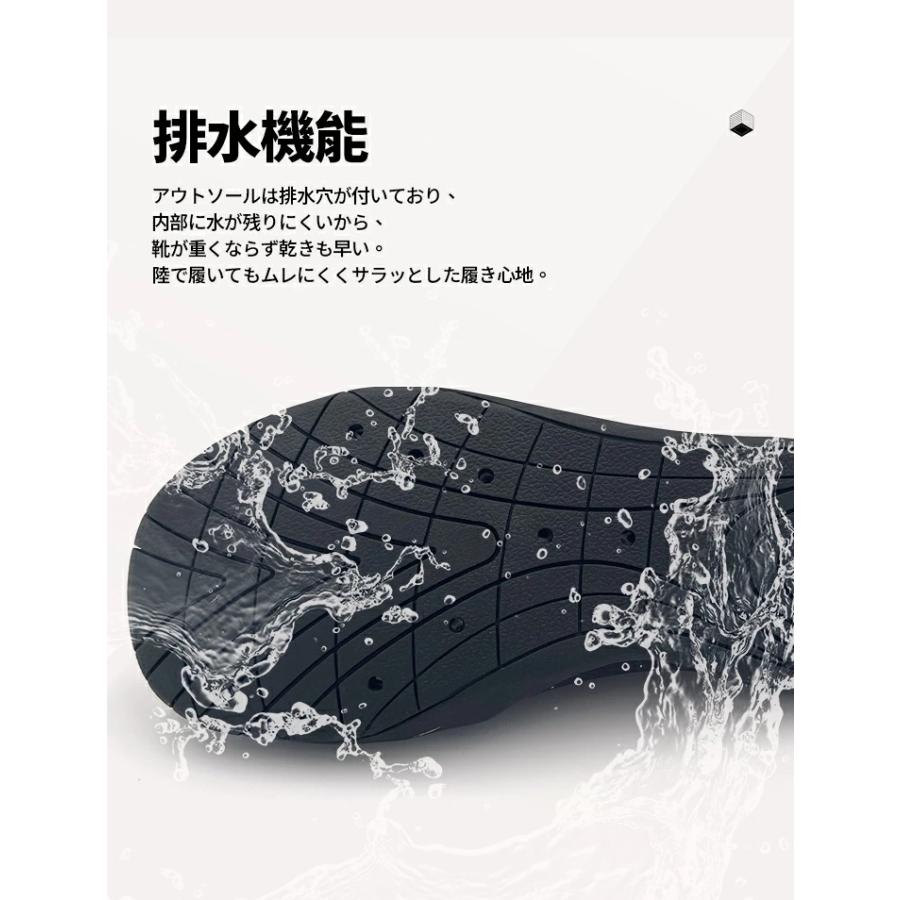 排水機能

アウトソールは排水穴が付いており、
内部に水が残りにくいから、
靴が重くならず乾きも早い。
陸で履いてもムレにくくサラッとした履き心地。